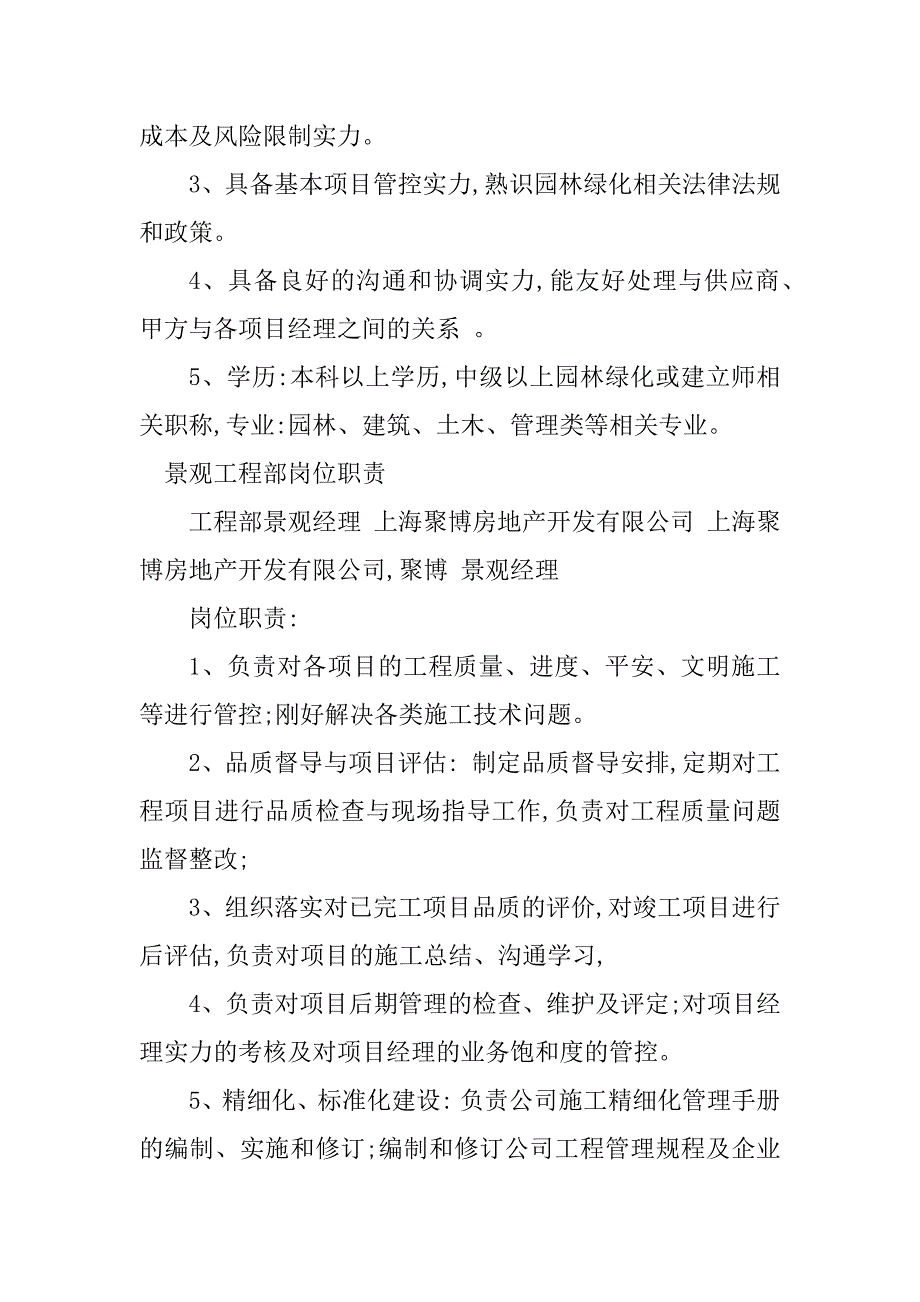 成本及风险限制实力。

3、具备基本项目管控实力,熟识园林绿化相关法律法规和政策。

4、具备良好的沟通和协调实力,能友好处理与供应商、甲方与各项目经理之间的关系 。

5、学历:本科以上学历,中级以上园林绿化或建立师相关职称,专业:园林、建筑、土木、管理类等相关专业。

景观工程部岗位职责

工程部景观经理 上海聚博房地产开发有限公司 上海聚博房地产开发有限公司,聚博 景观经理

岗位职责:

1、负责对各项目的工程质量、进度、平安、文明施工等进行管控;刚好解决各类施工技术问题。

2、品质督导与项目评估: 制定品质督导安排,定期对工程项目进行品质检查与现场指导工作,负责对工程质量问题监督整改;

3、组织落实对已完工项目品质的评价,对竣工项目进行后评估,负责对项目的施工总结、沟通学习,

4、负责对项目后期管理的检查、维护及评定;对项目经理实力的考核及对项目经理的业务饱和度的管控。

5、精细化、标准化建设: 负责公司施工精细化管理手册的编制、实施和修订;编制和修订公司工程管理规程及企业